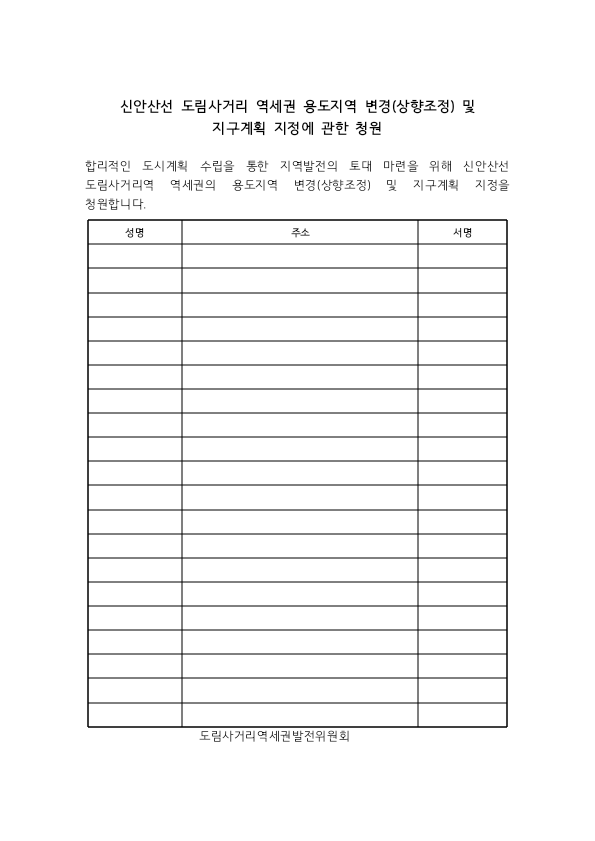 신안산선 도림사거리 역세권 용도지역 변경(상향조정) 및 지구계획 지정에 관한 청원

합리적인 도시계획 수립을 통한 지역발전의 토대 마련을 위해 신안산선 도림사거리역 역세권의 용도지역 변경(상향조정) 및 지구계획 지정을 청원합니다.

| 성명 | 주소 | 서명 |
|---|---|---|
| | | |
| | | |
| | | |
| | | |
| | | |
| | | |
| | | |
| | | |
| | | |
| | | |
| | | |
| | | |
| | | |
| | | |
| | | |
| | | |
| | | |
| | | |
| | | |
| | | |

도림사거리역세권발전위원회